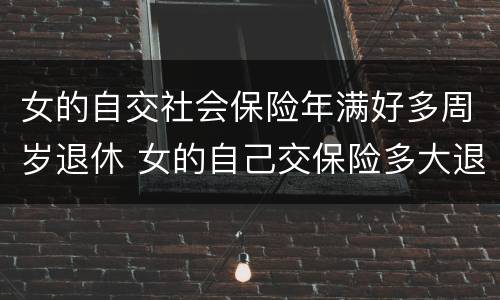 女的自交社会保险年满好多周岁退休 女的自己交保险多大退